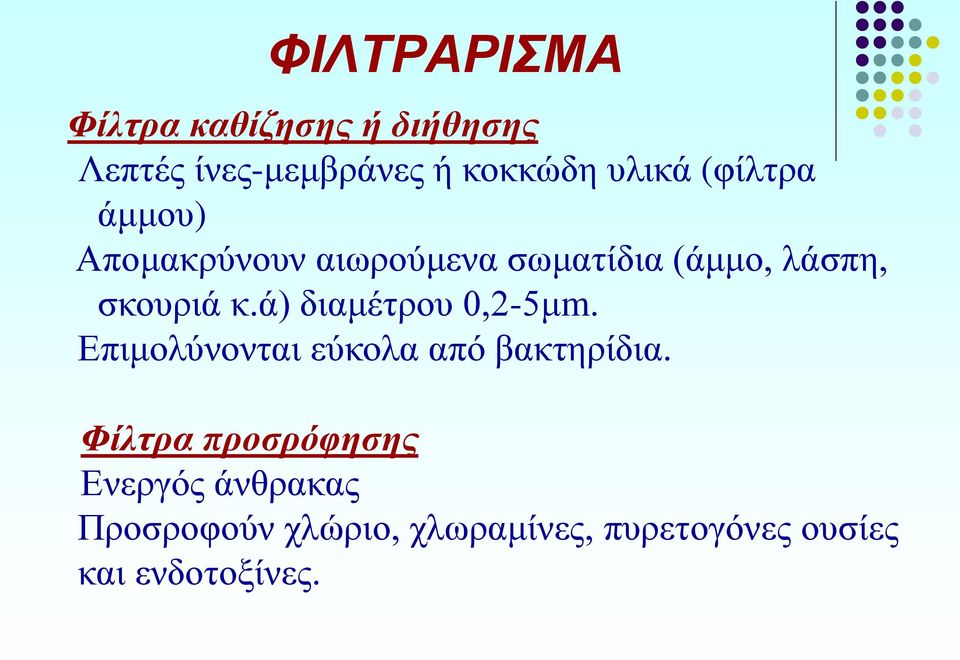 ΦΙΛΤΡΑΡΙΣΜΑ

Φίλτρα καθίζησης ή διήθησης

Λεπτές ίνες-μεμβράνες ή κοκκώδη υλικά (φίλτρα άμμου)

Απομακρύνουν αιωρούμενα σωματίδια (άμμο, λάσπη, σκουριά κ.ά) διαμέτρου 0,2-5μm.

Επιμολύνονται εύκολα από βακτηρίδια.

Φίλτρα προσρόφησης

Ενεργός άνθρακας

Προσροφούν χλώριο, χλωραμίνες, πυρετογόνες ουσίες και ενδοτοξίνες.